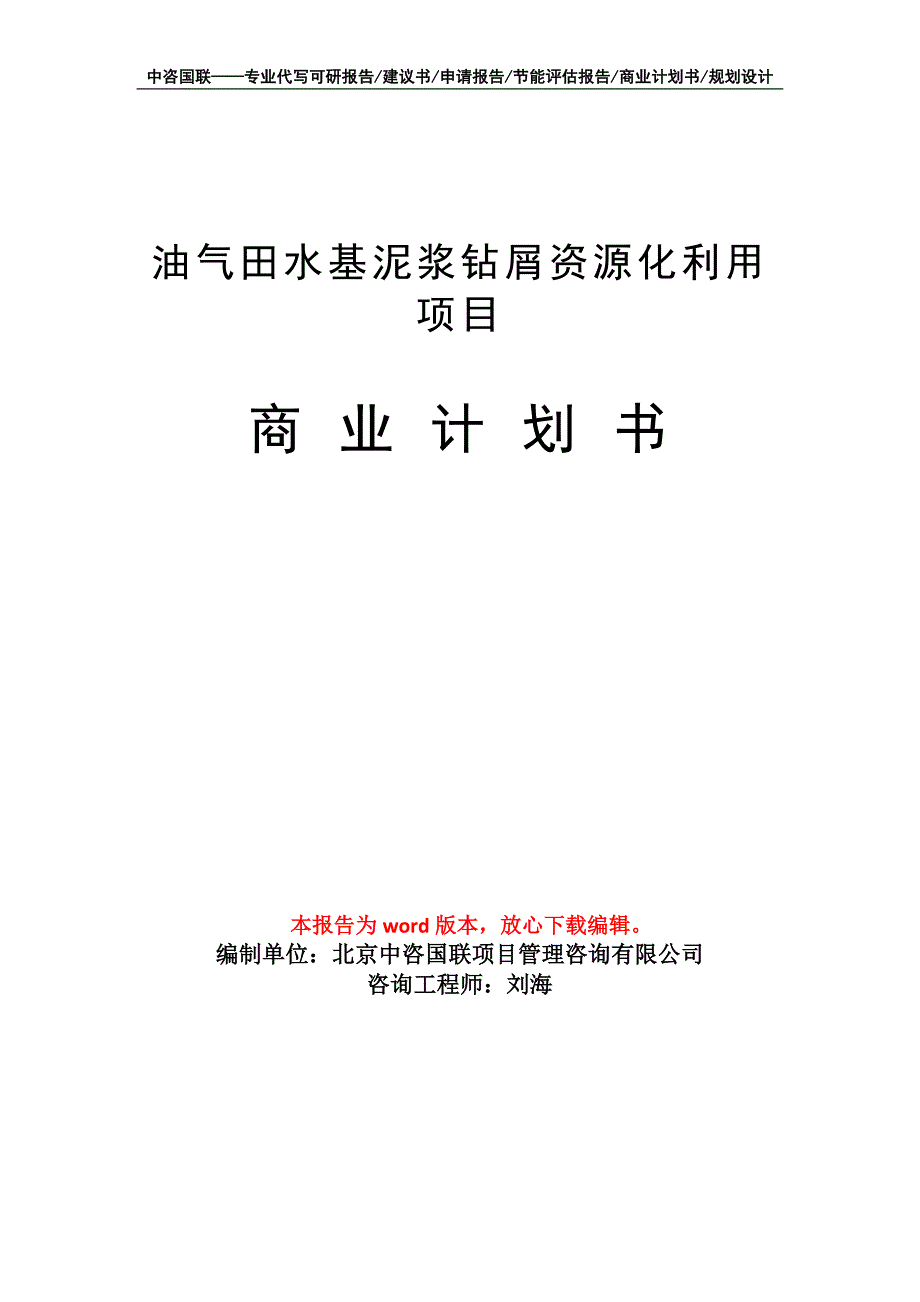 中咨国联——专业代写可研报告/建议书/申请报告/节能评估报告/商业计划书/规划设计

油气田水基泥浆钻屑资源化利用项目

商 业 计 划 书

本报告为 word 版本，放心下载编辑。
编制单位：北京中咨国联项目管理咨询有限公司
咨询工程师：刘海